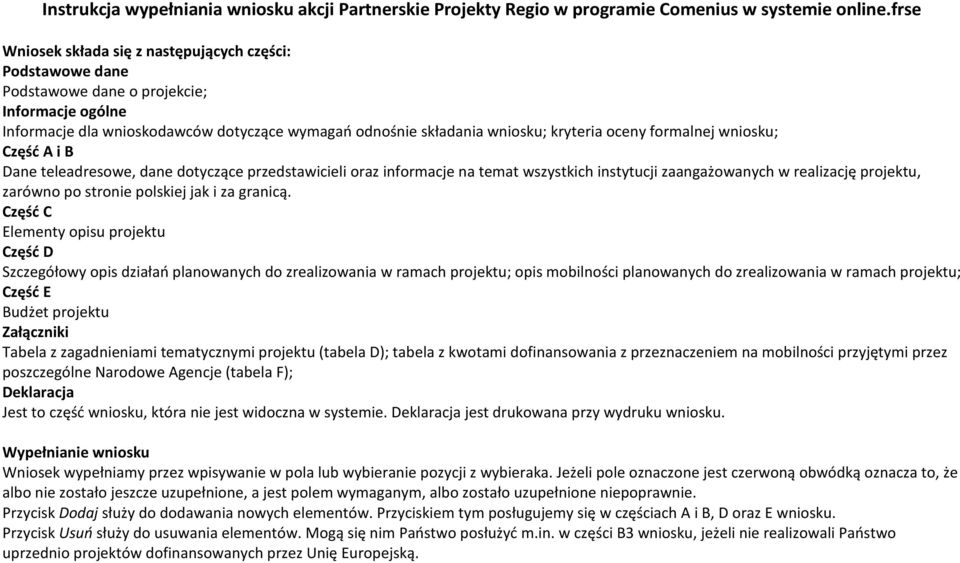 Instrukcja wypełniania wniosku akcji Partnerskie Projekty Regio w programie Comenius w systemie online.frse

Wniosek składa się z następujących części:
Podstawowe dane
Podstawowe dane o projekcie;
Informacje ogólne
Informacje dla wnioskodawców dotyczące wymagań odnośnie składania wniosku; kryteria oceny formalnej wniosku;
Część A i B
Dane teleadresowe, dane dotyczące przedstawicieli oraz informacje na temat wszystkich instytucji zaangażowanych w realizację projektu, zarówno po stronie polskiej jak i za granicą.
Część C
Elementy opisu projektu
Część D
Szczegółowy opis działań planowanych do zrealizowania w ramach projektu; opis mobilności planowanych do zrealizowania w ramach projektu;
Część E
Budżet projektu
Załączniki
Tabela z zagadnieniami tematycznymi projektu (tabela D); tabela z kwotami dofinansowania z przeznaczeniem na mobilności przyjętymi przez poszczególne Narodowe Agencje (tabela F);
Deklaracja
Jest to część wniosku, która nie jest widoczna w systemie. Deklaracja jest drukowana przy wydruku wniosku.

Wypełnianie wniosku
Wniosek wypełniamy przez wpisywanie w pola lub wybieranie pozycji z wybieraka. Jeżeli pole oznaczone jest czerwoną obwódką oznacza to, że albo nie zostało jeszcze uzupełnione, a jest polem wymaganym, albo zostało uzupełnione niepoprawnie.
Przycisk Dodaj służy do dodawania nowych elementów. Przyciskiem tym posługujemy się w częściach A i B, D oraz E wniosku.
Przycisk Usuń służy do usuwania elementów. Mogą się nim Państwo posłużyć m.in. w części B3 wniosku, jeżeli nie realizowali Państwo uprzednio projektów dofinansowanych przez Unię Europejską.